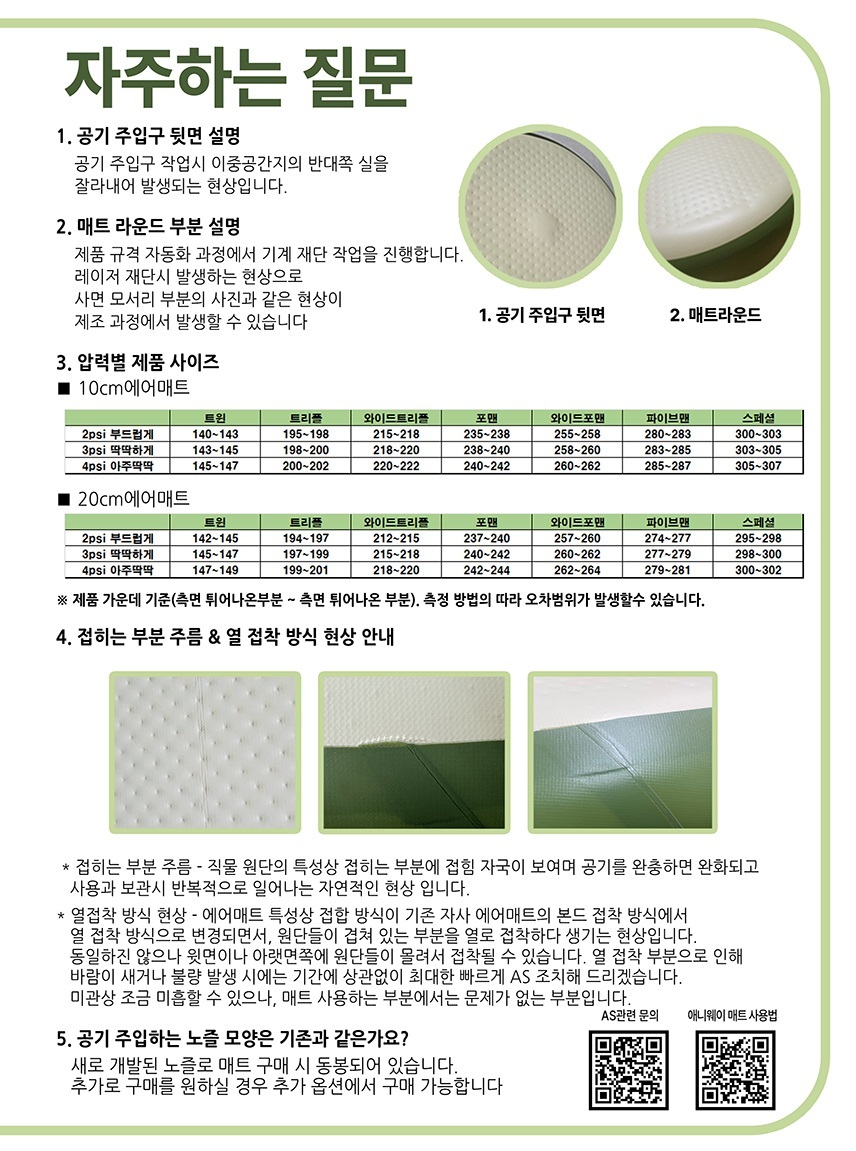 자주하는 질문

1. 공기 주입구 뒷면 설명

공기 주입구 작업시 이중공간지의 반대쪽 실을 잘라내어 발생되는 현상입니다.

2. 매트 라운드 부분 설명

제품 규격 자동화 과정에서 기계 재단 작업을 진행합니다. 레이저 재단시 발생하는 현상으로 사면 모서리 부분의 사진과 같은 현상이 제조 과정에서 발생할 수 있습니다

1. 공기 주입구 뒷면

2. 매트라운드

3. 압력별 제품 사이즈

■ 10cm에어매트

| | 트윈 | 트리플 | 와이드트리플 | 포맨 | 와이드포맨 | 파이브맨 | 스페셜 |
|---|---|---|---|---|---|---|---|
| 2psi 부드럽게 | 140~143 | 195~198 | 215~218 | 235~238 | 255~258 | 280~283 | 300~303 |
| 3psi 딱딱하게 | 143~145 | 198~200 | 218~220 | 238~240 | 258~260 | 283~285 | 303~305 |
| 4psi 아주딱딱 | 145~147 | 200~202 | 220~222 | 240~242 | 260~262 | 285~287 | 305~307 |

■ 20cm에어매트

| | 트윈 | 트리플 | 와이드트리플 | 포맨 | 와이드포맨 | 파이브맨 | 스페셜 |
|---|---|---|---|---|---|---|---|
| 2psi 부드럽게 | 142~145 | 194~197 | 212~215 | 237~240 | 257~260 | 274~277 | 295~298 |
| 3psi 딱딱하게 | 145~147 | 197~199 | 215~218 | 240~242 | 260~262 | 277~279 | 298~300 |
| 4psi 아주딱딱 | 147~149 | 199~201 | 218~220 | 242~244 | 262~264 | 279~281 | 300~302 |

※ 제품 가운데 기준(측면 튀어나온부분 ~ 측면 튀어나온 부분). 측정 방법의 따라 오차범위가 발생할수 있습니다.

4. 접히는 부분 주름 & 열 접착 방식 현상 안내

* 접히는 부분 주름 - 직물 원단의 특성상 접히는 부분에 접힘 자국이 보여며 공기를 완충하면 완화되고 사용과 보관시 반복적으로 일어나는 자연적인 현상 입니다.

* 열접착 방식 현상 - 에어매트 특성상 접합 방식이 기존 자사 에어매트의 본드 접착 방식에서 열 접착 방식으로 변경되면서, 원단들이 겹쳐 있는 부분을 열로 접착하다 생기는 현상입니다. 동일하진 않으나 윗면이나 아랫면쪽에 원단들이 몰려서 접착될 수 있습니다. 열 접착 부분으로 인해 바람이 새거나 불량 발생 시에는 기간에 상관없이 최대한 빠르게 AS 조치해 드리겠습니다. 미관상 조금 미흡할 수 있으나, 매트 사용하는 부분에서는 문제가 없는 부분입니다.

5. 공기 주입하는 노즐 모양은 기존과 같은가요?

새로 개발된 노즐로 매트 구매 시 동봉되어 있습니다. 추가로 구매를 원하실 경우 추가 옵션에서 구매 가능합니다

AS관련 문의

애니웨이 매트 사용법